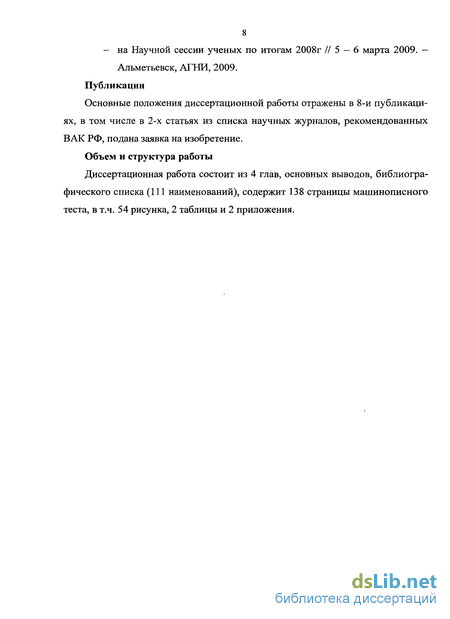 8

– на Научной сессии ученых по итогам 2008г // 5 – 6 марта 2009. – Альметьевск, АГНИ, 2009.

**Публикации**

Основные положения диссертационной работы отражены в 8-и публикациях, в том числе в 2-х статьях из списка научных журналов, рекомендованных ВАК РФ, подана заявка на изобретение.

**Объем и структура работы**

Диссертационная работа состоит из 4 глав, основных выводов, библиографического списка (111 наименований), содержит 138 страницы машинописного теста, в т.ч. 54 рисунка, 2 таблицы и 2 приложения.

dsLib.net
библиотека диссертаций